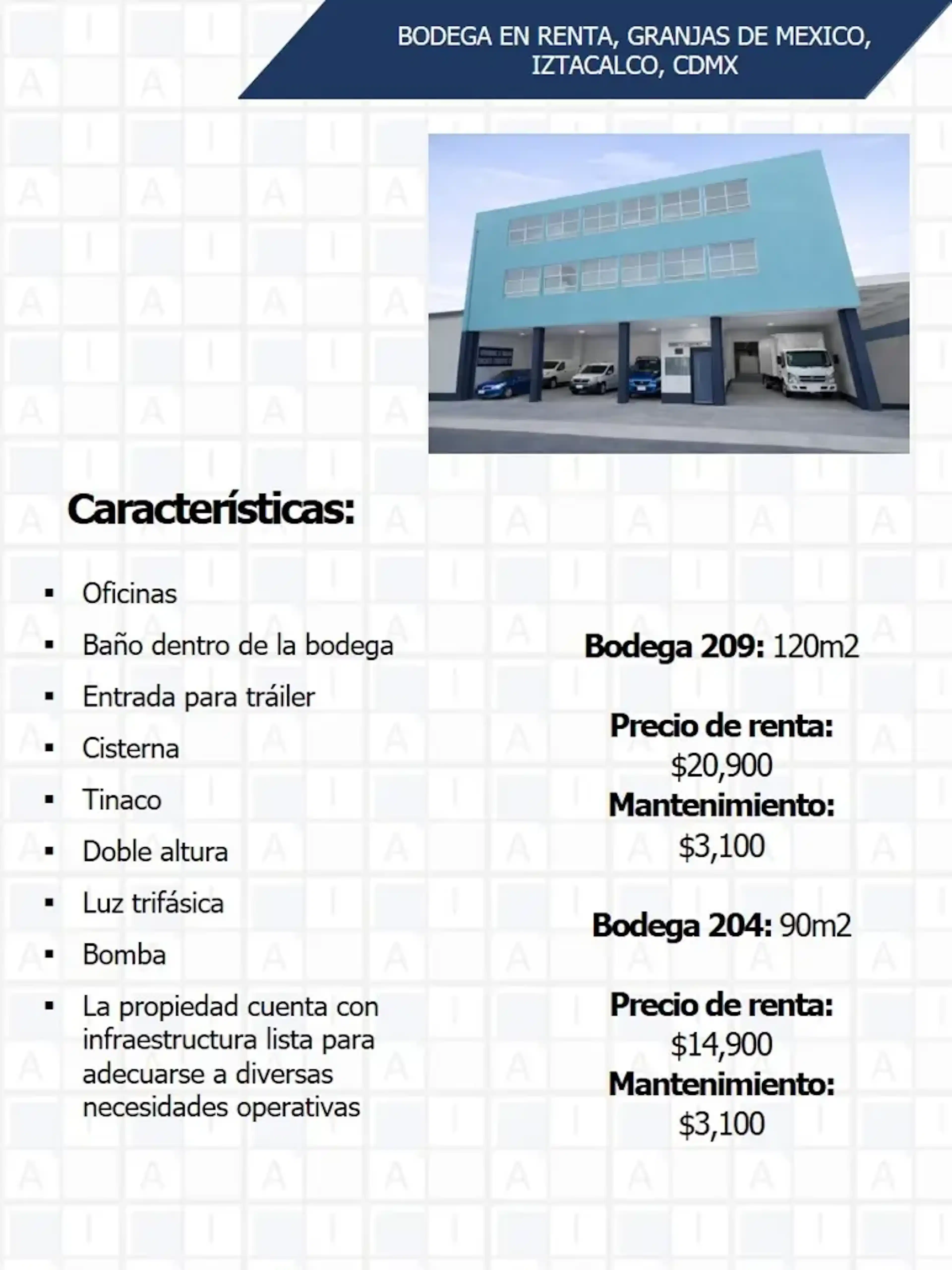 BODEGA EN RENTA, GRANJAS DE MEXICO, IZTACALCO, CDMX

Características:

• Oficinas
• Baño dentro de la bodega
• Entrada para tráiler
• Cisterna
• Tinaco
• Doble altura
• Luz trifásica
• Bomba
• La propiedad cuenta con infraestructura lista para adecuarse a diversas necesidades operativas

Bodega 209: 120m2

Precio de renta:
$20,900
Mantenimiento:
$3,100

Bodega 204: 90m2

Precio de renta:
$14,900
Mantenimiento:
$3,100